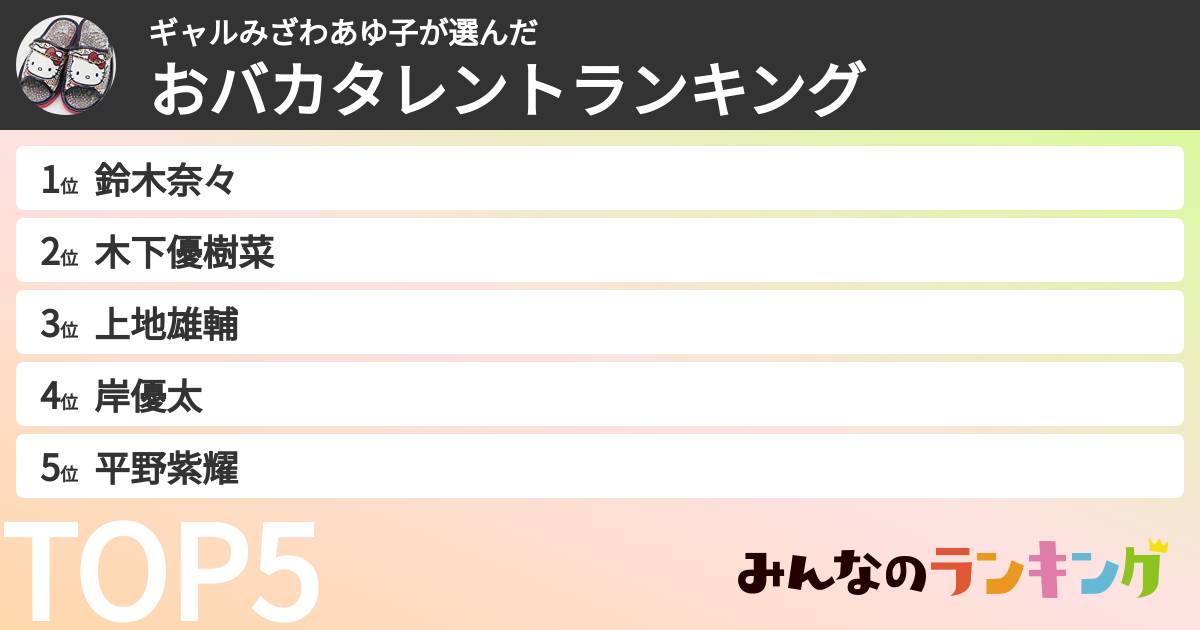 ギャルみざわあゆ子が選んだ
おバカタレントランキング

1位 鈴木奈々
2位 木下優樹菜
3位 上地雄輔
4位 岸優太
5位 平野紫耀

TOP5

みんなのランキング